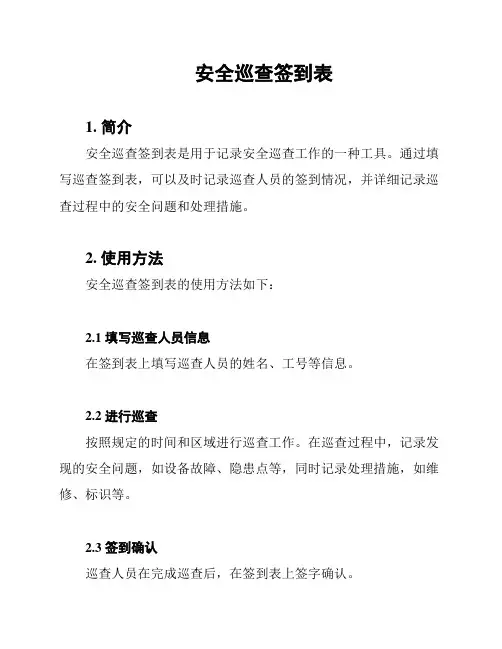 安全巡查签到表

1. 简介

安全巡查签到表是用于记录安全巡查工作的一种工具。通过填写巡查签到表，可以及时记录巡查人员的签到情况，并详细记录巡查过程中的安全问题和处理措施。

2. 使用方法

安全巡查签到表的使用方法如下：

2.1 填写巡查人员信息

在签到表上填写巡查人员的姓名、工号等信息。

2.2 进行巡查

按照规定的时间和区域进行巡查工作。在巡查过程中，记录发现的安全问题，如设备故障、隐患点等，同时记录处理措施，如维修、标识等。

2.3 签到确认

巡查人员在完成巡查后，在签到表上签字确认。